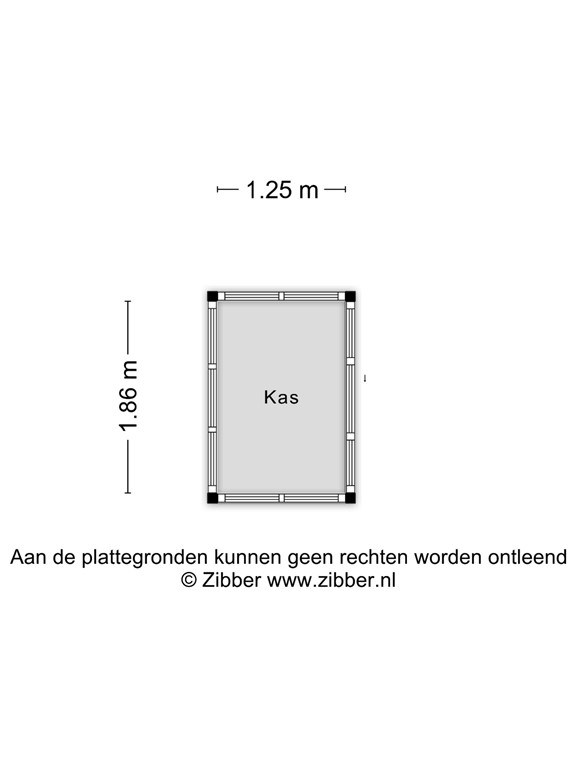 1.25 m

1.86 m

Kas

Aan de plattegronden kunnen geen rechten worden ontleend
© Zibber www.zibber.nl